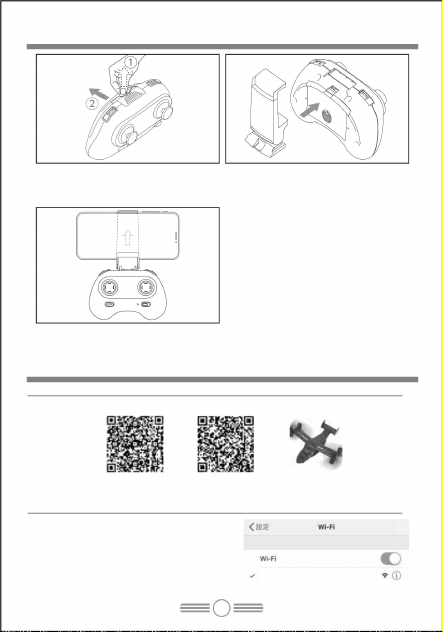 ①
②

設定 Wi-Fi

Wi-Fi